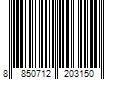 8 850712 203150